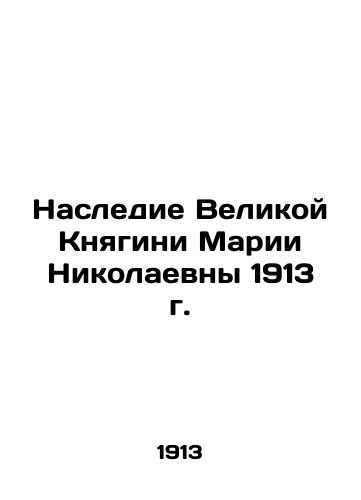 Наследие Великой Княгини Марии Николаевны 1913 г.

1913